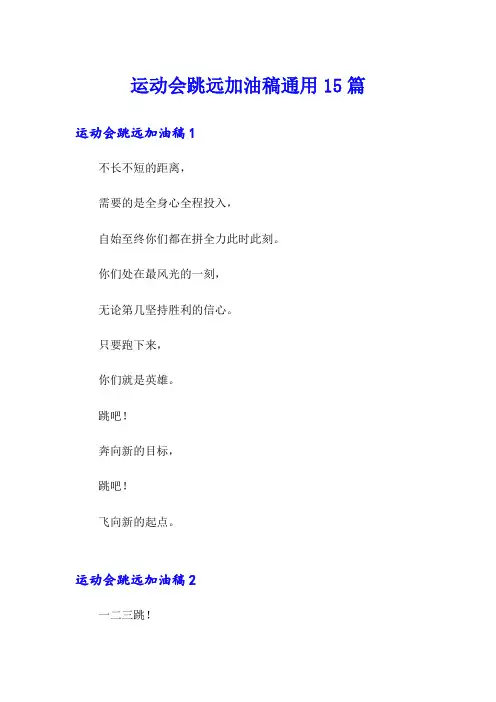 运动会跳远加油稿通用15篇

运动会跳远加油稿1

不长不短的距离，

需要的是全身心全程投入，

自始至终你们都在拼全力此时此刻。

你们处在最风光的一刻，

无论第几坚持胜利的信心。

只要跑下来，

你们就是英雄。

跳吧！

奔向新的目标，

跳吧！

飞向新的起点。

运动会跳远加油稿2

一二三跳！